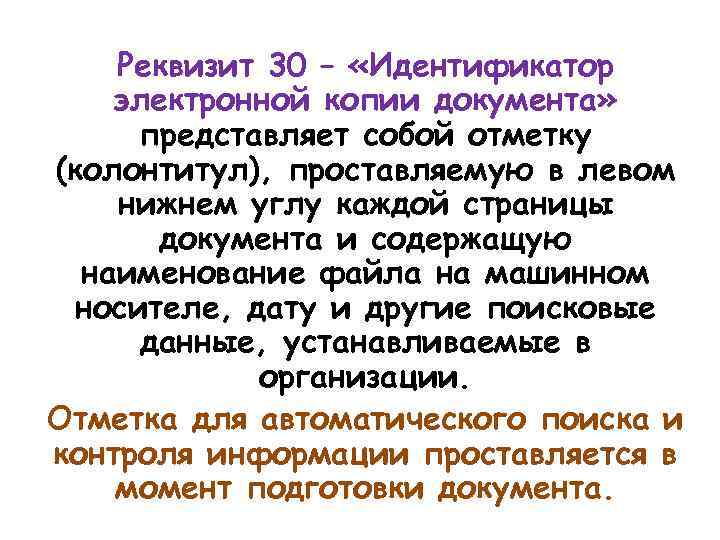 Реквизит 30 – «Идентификатор электронной копии документа» представляет собой отметку (колонтитул), проставляемую в левом нижнем углу каждой страницы документа и содержащую наименование файла на машинном носителе, дату и другие поисковые данные, устанавливаемые в организации.

Отметка для автоматического поиска и контроля информации проставляется в момент подготовки документа.